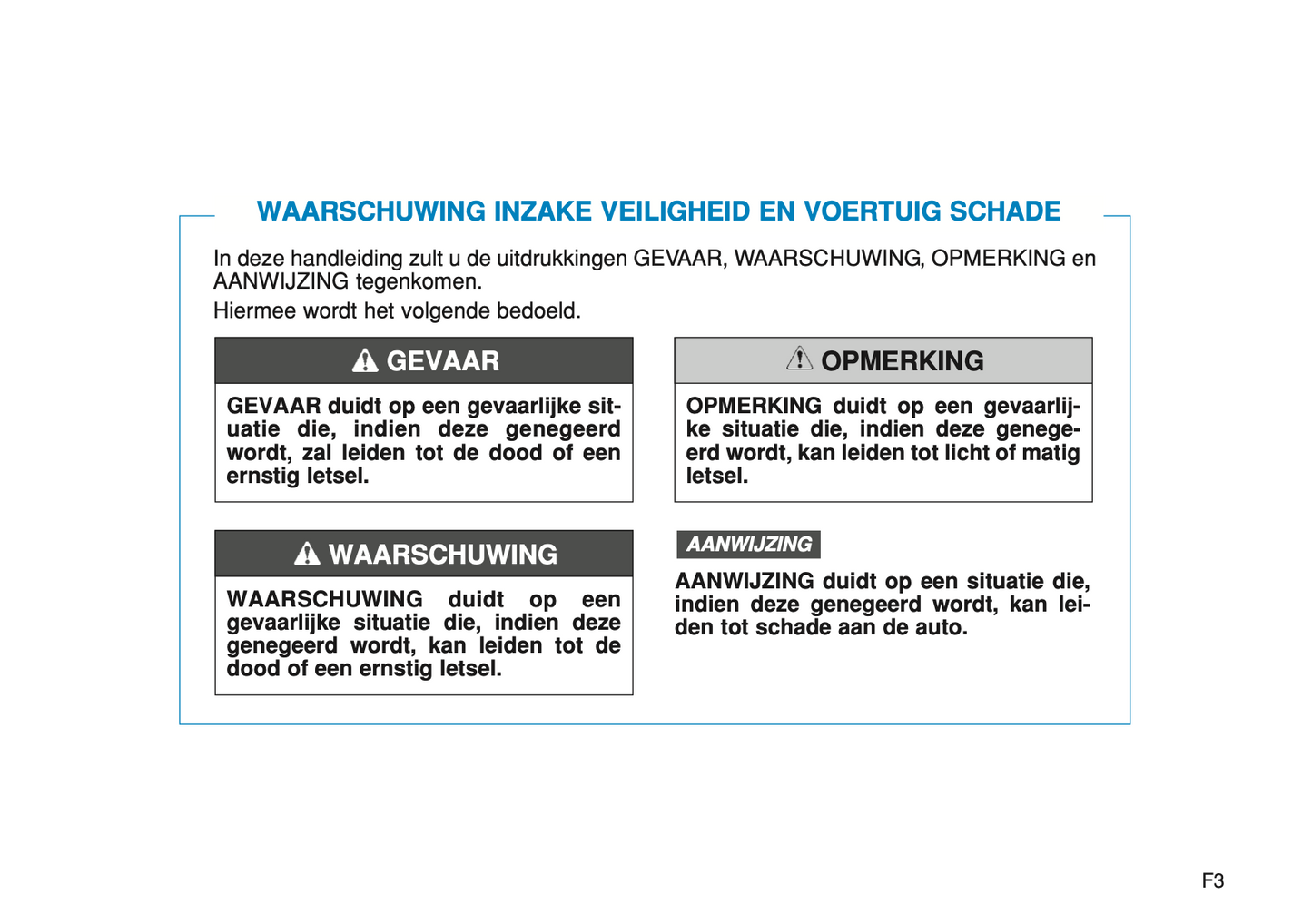 WAARSCHUWING INZAKE VEILIGHEID EN VOERTUIG SCHADE

In deze handleiding zult u de uitdrukkingen GEVAAR, WAARSCHUWING, OPMERKING en AANWIJZING tegenkomen.

Hiermee wordt het volgende bedoeld.

GEVAAR

GEVAAR duidt op een gevaarlijke situatie die, indien deze genegeerd wordt, zal leiden tot de dood of een ernstig letsel.

WAARSCHUWING

WAARSCHUWING duidt op een gevaarlijke situatie die, indien deze genegeerd wordt, kan leiden tot de dood of een ernstig letsel.

OPMERKING

OPMERKING duidt op een gevaarlijke situatie die, indien deze genegeerd wordt, kan leiden tot licht of matig letsel.

AANWIJZING

AANWIJZING duidt op een situatie die, indien deze genegeerd wordt, kan leiden tot schade aan de auto.

F3